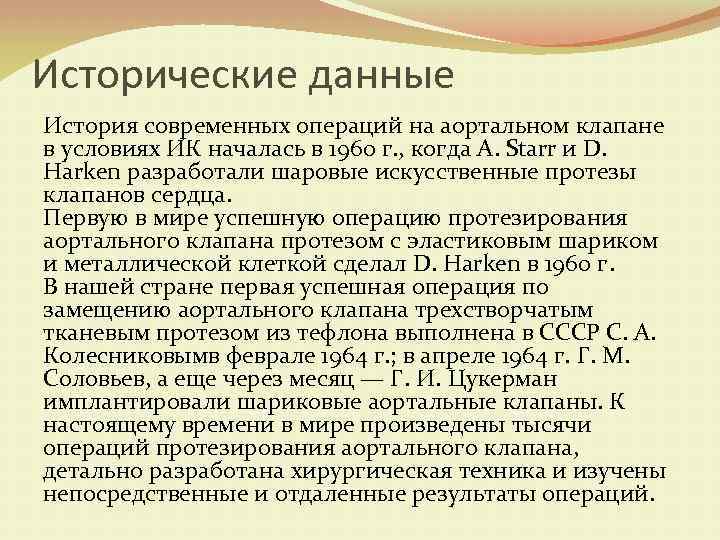 Исторические данные

История современных операций на аортальном клапане в условиях ИК началась в 1960 г., когда A. Starr и D. Harken разработали шаровые искусственные протезы клапанов сердца.
Первую в мире успешную операцию протезирования аортального клапана протезом с эластиковым шариком и металлической клеткой сделал D. Harken в 1960 г.
В нашей стране первая успешная операция по замещению аортального клапана трехстворчатым тканевым протезом из тефлона выполнена в СССР С. А. Колесниковымв феврале 1964 г.; в апреле 1964 г. Г. М. Соловьев, а еще через месяц — Г. И. Цукерман имплантировали шариковые аортальные клапаны. К настоящему времени в мире произведены тысячи операций протезирования аортального клапана, детально разработана хирургическая техника и изучены непосредственные и отдаленные результаты операций.